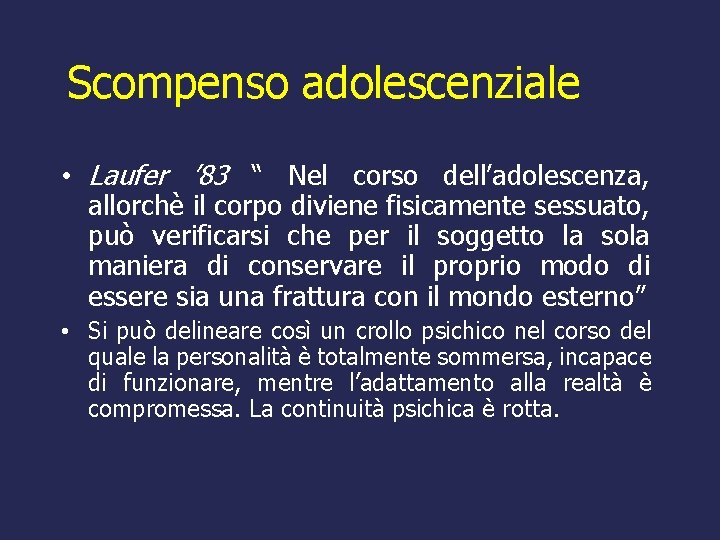 Scompenso adolescenziale

• Laufer '83 " Nel corso dell'adolescenza, allorchè il corpo diviene fisicamente sessuato, può verificarsi che per il soggetto la sola maniera di conservare il proprio modo di essere sia una frattura con il mondo esterno"
• Si può delineare così un crollo psichico nel corso del quale la personalità è totalmente sommersa, incapace di funzionare, mentre l'adattamento alla realtà è compromessa. La continuità psichica è rotta.